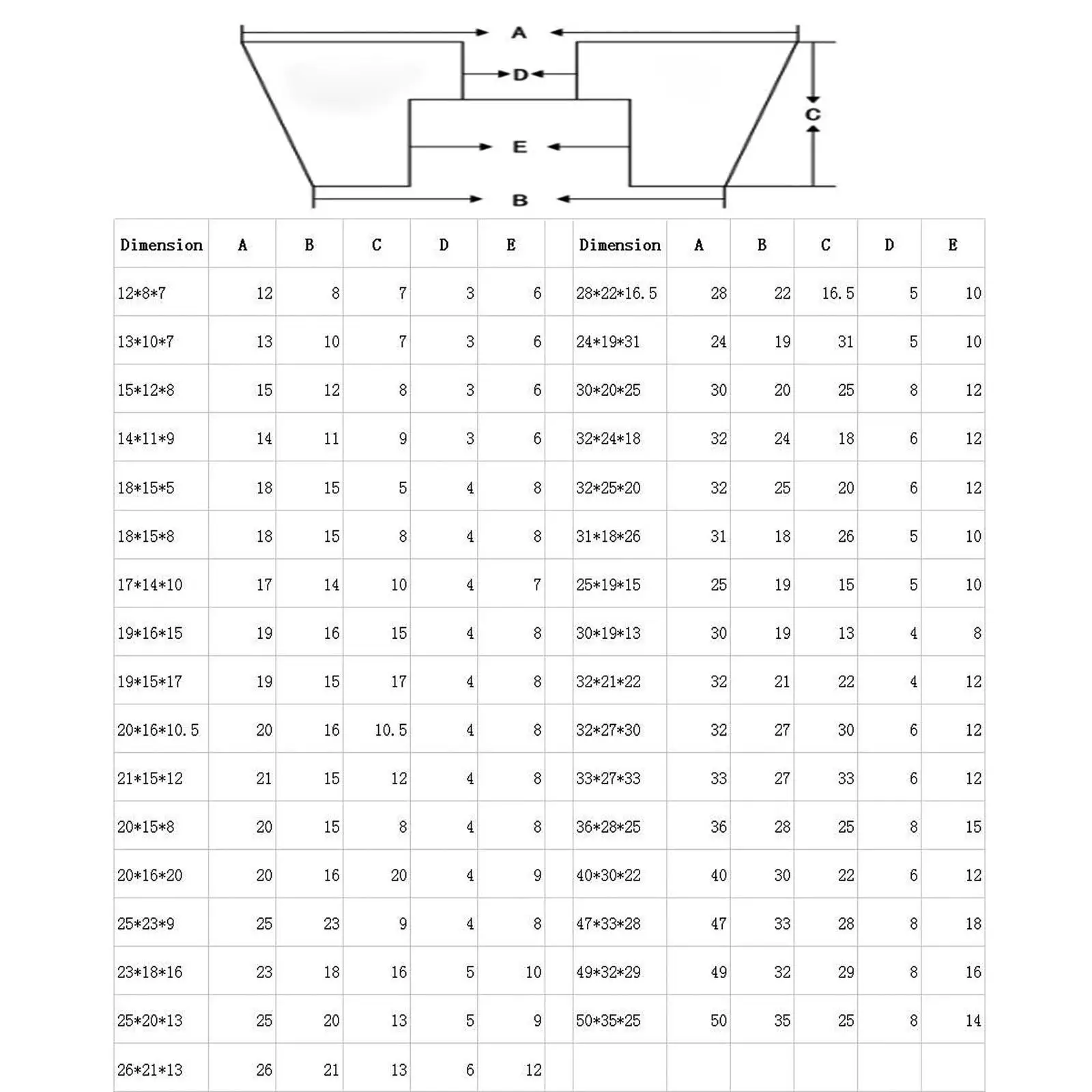 A
D
C
E
B

| Dimension | A | B | C | D | E |
|---|---|---|---|---|---|
| 12*8*7 | 12 | 8 | 7 | 3 | 6 |
| 13*10*7 | 13 | 10 | 7 | 3 | 6 |
| 15*12*8 | 15 | 12 | 8 | 3 | 6 |
| 14*11*9 | 14 | 11 | 9 | 3 | 6 |
| 18*15*5 | 18 | 15 | 5 | 4 | 8 |
| 18*15*8 | 18 | 15 | 8 | 4 | 8 |
| 17*14*10 | 17 | 14 | 10 | 4 | 7 |
| 19*16*15 | 19 | 16 | 15 | 4 | 8 |
| 19*15*17 | 19 | 15 | 17 | 4 | 8 |
| 20*16*10.5 | 20 | 16 | 10.5 | 4 | 8 |
| 21*15*12 | 21 | 15 | 12 | 4 | 8 |
| 20*15*8 | 20 | 15 | 8 | 4 | 8 |
| 20*16*20 | 20 | 16 | 20 | 4 | 9 |
| 25*23*9 | 25 | 23 | 9 | 4 | 8 |
| 23*18*16 | 23 | 18 | 16 | 5 | 10 |
| 25*20*13 | 25 | 20 | 13 | 5 | 9 |
| 26*21*13 | 26 | 21 | 13 | 6 | 12 |

| Dimension | A | B | C | D | E |
|---|---|---|---|---|---|
| 28*22*16.5 | 28 | 22 | 16.5 | 5 | 10 |
| 24*19*31 | 24 | 19 | 31 | 5 | 10 |
| 30*20*25 | 30 | 20 | 25 | 8 | 12 |
| 32*24*18 | 32 | 24 | 18 | 6 | 12 |
| 32*25*20 | 32 | 25 | 20 | 6 | 12 |
| 31*18*26 | 31 | 18 | 26 | 5 | 10 |
| 25*19*15 | 25 | 19 | 15 | 5 | 10 |
| 30*19*13 | 30 | 19 | 13 | 4 | 8 |
| 32*21*22 | 32 | 21 | 22 | 4 | 12 |
| 32*27*30 | 32 | 27 | 30 | 6 | 12 |
| 33*27*33 | 33 | 27 | 33 | 6 | 12 |
| 36*28*25 | 36 | 28 | 25 | 8 | 15 |
| 40*30*22 | 40 | 30 | 22 | 6 | 12 |
| 47*33*28 | 47 | 33 | 28 | 8 | 18 |
| 49*32*29 | 49 | 32 | 29 | 8 | 16 |
| 50*35*25 | 50 | 35 | 25 | 8 | 14 |